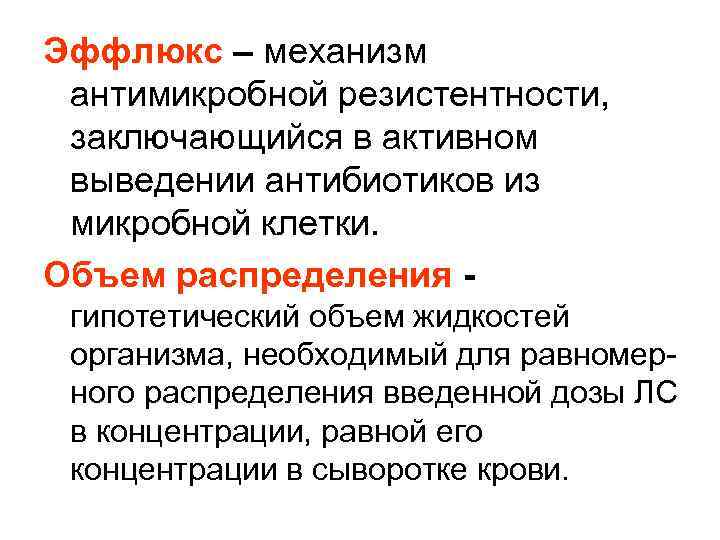 Эффлюкс – механизм антимикробной резистентности, заключающийся в активном выведении антибиотиков из микробной клетки.

Объем распределения - гипотетический объем жидкостей организма, необходимый для равномерного распределения введенной дозы ЛС в концентрации, равной его концентрации в сыворотке крови.